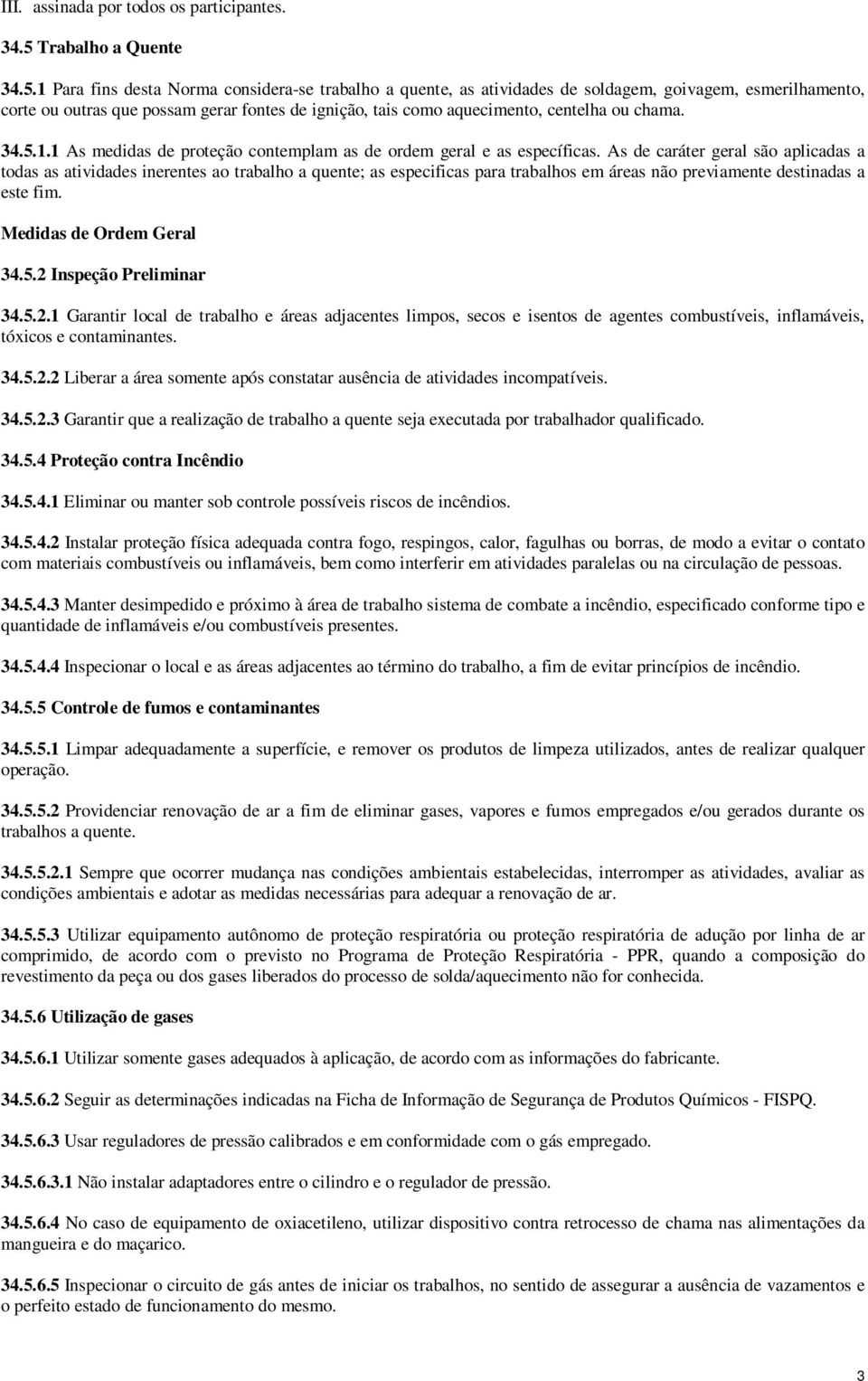 III. assinada por todos os participantes.

34.5 Trabalho a Quente

34.5.1 Para fins desta Norma considera-se trabalho a quente, as atividades de soldagem, goivagem, esmerilhamento, corte ou outras que possam gerar fontes de ignição, tais como aquecimento, centelha ou chama.

34.5.1.1 As medidas de proteção contemplam as de ordem geral e as específicas. As de caráter geral são aplicadas a todas as atividades inerentes ao trabalho a quente; as especificas para trabalhos em áreas não previamente destinadas a este fim.

Medidas de Ordem Geral

34.5.2 Inspeção Preliminar

34.5.2.1 Garantir local de trabalho e áreas adjacentes limpos, secos e isentos de agentes combustíveis, inflamáveis, tóxicos e contaminantes.

34.5.2.2 Liberar a área somente após constatar ausência de atividades incompatíveis.

34.5.2.3 Garantir que a realização de trabalho a quente seja executada por trabalhador qualificado.

34.5.4 Proteção contra Incêndio

34.5.4.1 Eliminar ou manter sob controle possíveis riscos de incêndios.

34.5.4.2 Instalar proteção física adequada contra fogo, respingos, calor, fagulhas ou borras, de modo a evitar o contato com materiais combustíveis ou inflamáveis, bem como interferir em atividades paralelas ou na circulação de pessoas.

34.5.4.3 Manter desimpedido e próximo à área de trabalho sistema de combate a incêndio, especificado conforme tipo e quantidade de inflamáveis e/ou combustíveis presentes.

34.5.4.4 Inspecionar o local e as áreas adjacentes ao término do trabalho, a fim de evitar princípios de incêndio.

34.5.5 Controle de fumos e contaminantes

34.5.5.1 Limpar adequadamente a superfície, e remover os produtos de limpeza utilizados, antes de realizar qualquer operação.

34.5.5.2 Providenciar renovação de ar a fim de eliminar gases, vapores e fumos empregados e/ou gerados durante os trabalhos a quente.

34.5.5.2.1 Sempre que ocorrer mudança nas condições ambientais estabelecidas, interromper as atividades, avaliar as condições ambientais e adotar as medidas necessárias para adequar a renovação de ar.

34.5.5.3 Utilizar equipamento autônomo de proteção respiratória ou proteção respiratória de adução por linha de ar comprimido, de acordo com o previsto no Programa de Proteção Respiratória - PPR, quando a composição do revestimento da peça ou dos gases liberados do processo de solda/aquecimento não for conhecida.

34.5.6 Utilização de gases

34.5.6.1 Utilizar somente gases adequados à aplicação, de acordo com as informações do fabricante.

34.5.6.2 Seguir as determinações indicadas na Ficha de Informação de Segurança de Produtos Químicos - FISPQ.

34.5.6.3 Usar reguladores de pressão calibrados e em conformidade com o gás empregado.

34.5.6.3.1 Não instalar adaptadores entre o cilindro e o regulador de pressão.

34.5.6.4 No caso de equipamento de oxiacetileno, utilizar dispositivo contra retrocesso de chama nas alimentações da mangueira e do maçarico.

34.5.6.5 Inspecionar o circuito de gás antes de iniciar os trabalhos, no sentido de assegurar a ausência de vazamentos e o perfeito estado de funcionamento do mesmo.

3